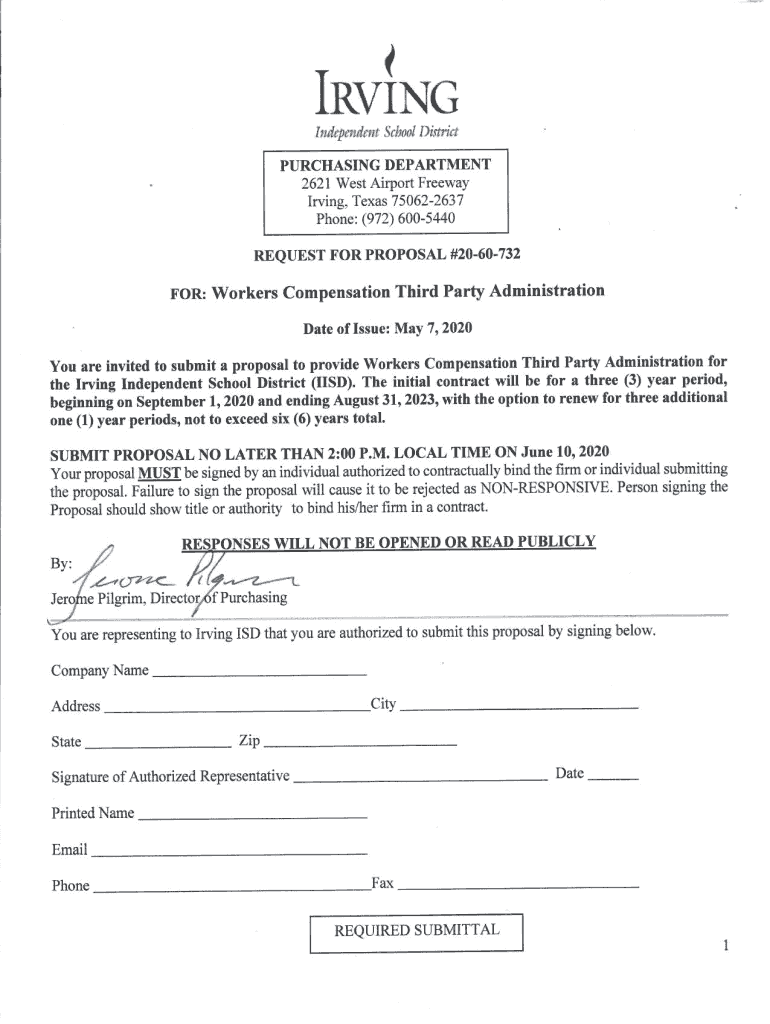 IRVING
Independent School District

PURCHASING DEPARTMENT
2621 West Airport Freeway
Irving, Texas 75062-2637
Phone: (972) 600-5440

REQUEST FOR PROPOSAL #20-60-732

FOR: Workers Compensation Third Party Administration

Date of Issue: May 7, 2020

You are invited to submit a proposal to provide Workers Compensation Third Party Administration for the Irving Independent School District (IISD). The initial contract will be for a three (3) year period, beginning on September 1, 2020 and ending August 31, 2023, with the option to renew for three additional one (1) year periods, not to exceed six (6) years total.

SUBMIT PROPOSAL NO LATER THAN 2:00 P.M. LOCAL TIME ON June 10, 2020
Your proposal MUST be signed by an individual authorized to contractually bind the firm or individual submitting the proposal. Failure to sign the proposal will cause it to be rejected as NON-RESPONSIVE. Person signing the Proposal should show title or authority to bind his/her firm in a contract.

RESPONSES WILL NOT BE OPENED OR READ PUBLICLY

By: Jerome Pilgrim
Jerome Pilgrim, Director of Purchasing

You are representing to Irving ISD that you are authorized to submit this proposal by signing below.

Company Name ____________

Address ____________ City ____________

State ____________ Zip ____________

Signature of Authorized Representative ____________ Date ______

Printed Name ____________

Email ____________

Phone ____________ Fax ____________

REQUIRED SUBMITTAL

1